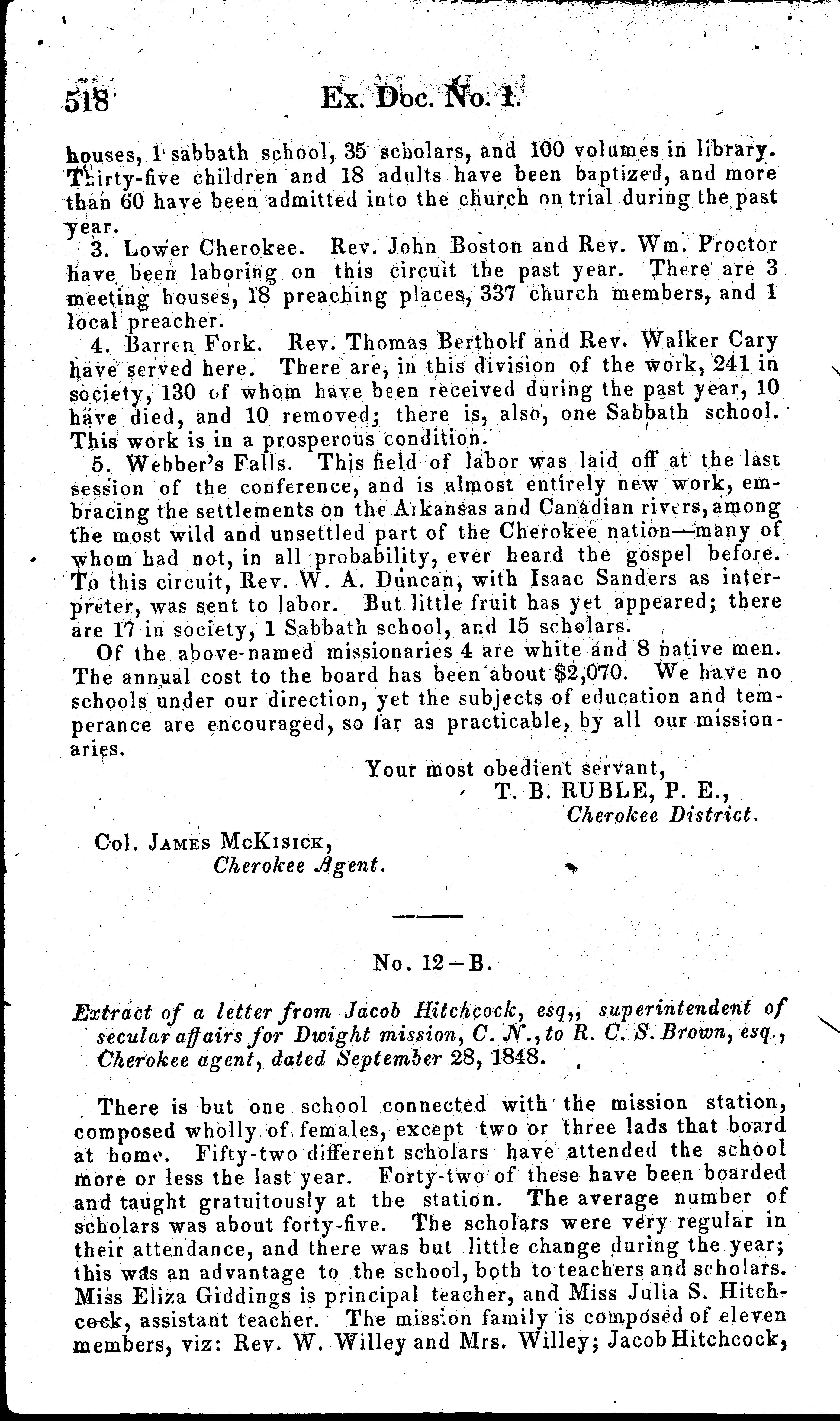 518 Ex. Doc. No. 1.

houses, 1 sabbath school, 35 scholars, and 100 volumes in library. Thirty-five children and 18 adults have been baptized, and more than 60 have been admitted into the church on trial during the past year.

3. Lower Cherokee. Rev. John Boston and Rev. Wm. Proctor have been laboring on this circuit the past year. There are 3 meeting houses, 18 preaching places, 337 church members, and 1 local preacher.

4. Barren Fork. Rev. Thomas Bertholf and Rev. Walker Cary have served here. There are, in this division of the work, 241 in society, 130 of whom have been received during the past year, 10 have died, and 10 removed; there is, also, one Sabbath school. This work is in a prosperous condition.

5. Webber's Falls. This field of labor was laid off at the last session of the conference, and is almost entirely new work, embracing the settlements on the Arkansas and Canadian rivers, among the most wild and unsettled part of the Cherokee nation—many of whom had not, in all probability, ever heard the gospel before. To this circuit, Rev. W. A. Duncan, with Isaac Sanders as interpreter, was sent to labor. But little fruit has yet appeared; there are 17 in society, 1 Sabbath school, and 15 scholars.

Of the above-named missionaries 4 are white and 8 native men. The annual cost to the board has been about $2,070. We have no schools under our direction, yet the subjects of education and temperance are encouraged, so far as practicable, by all our missionaries.

Your most obedient servant,
T. B. RUBLE, P. E.,
Cherokee District.

Col. JAMES McKISICK,
Cherokee Agent.

No. 12—B.

Extract of a letter from Jacob Hitchcock, esq., superintendent of secular affairs for Dwight mission, C. N., to R. C. S. Brown, esq., Cherokee agent, dated September 28, 1848.

There is but one school connected with the mission station, composed wholly of females, except two or three lads that board at home. Fifty-two different scholars have attended the school more or less the last year. Forty-two of these have been boarded and taught gratuitously at the station. The average number of scholars was about forty-five. The scholars were very regular in their attendance, and there was but little change during the year; this was an advantage to the school, both to teachers and scholars. Miss Eliza Giddings is principal teacher, and Miss Julia S. Hitchcock, assistant teacher. The mission family is composed of eleven members, viz: Rev. W. Willey and Mrs. Willey; Jacob Hitchcock,